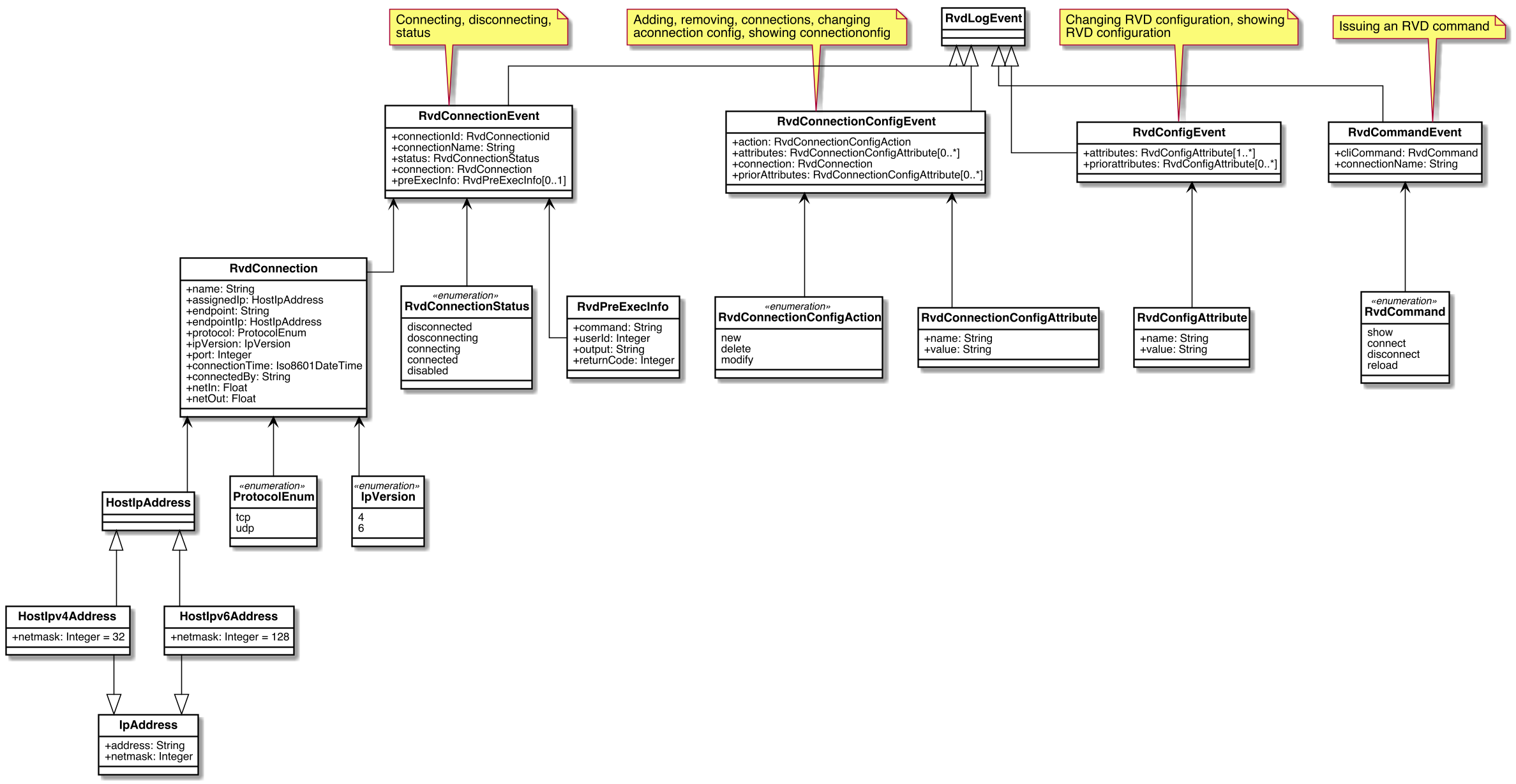 Connecting, disconnecting, status

Adding, removing, connections, changing aconnection config, showing connectiononfig

RvdLogEvent

Changing RVD configuration, showing RVD configuration

Issuing an RVD command

RvdConnectionEvent
+connectionId: RvdConnectionid
+connectionName: String
+status: RvdConnectionStatus
+connection: RvdConnection
+preExecInfo: RvdPreExecInfo[0..1]

RvdConnectionConfigEvent
+action: RvdConnectionConfigAction
+attributes: RvdConnectionConfigAttribute[0..*]
+connection: RvdConnection
+priorAttributes: RvdConnectionConfigAttribute[0..*]

RvdConfigEvent
+attributes: RvdConfigAttribute[1..*]
+priorattributes: RvdConfigAttribute[0..*]

RvdCommandEvent
+cliCommand: RvdCommand
+connectionName: String

RvdConnection
+name: String
+assignedIp: HostIpAddress
+endpoint: String
+endpointIp: HostIpAddress
+protocol: ProtocolEnum
+ipVersion: IpVersion
+port: Integer
+connectionTime: Iso8601DateTime
+connectedBy: String
+netIn: Float
+netOut: Float

«enumeration»
RvdConnectionStatus
disconnected
dosconnecting
connecting
connected
disabled

RvdPreExecInfo
+command: String
+userId: Integer
+output: String
+returnCode: Integer

«enumeration»
RvdConnectionConfigAction
new
delete
modify

RvdConnectionConfigAttribute
+name: String
+value: String

RvdConfigAttribute
+name: String
+value: String

«enumeration»
RvdCommand
show
connect
disconnect
reload

HostIpAddress

«enumeration»
ProtocolEnum
tcp
udp

«enumeration»
IpVersion
4
6

HostIpv4Address
+netmask: Integer = 32

HostIpv6Address
+netmask: Integer = 128

IpAddress
+address: String
+netmask: Integer